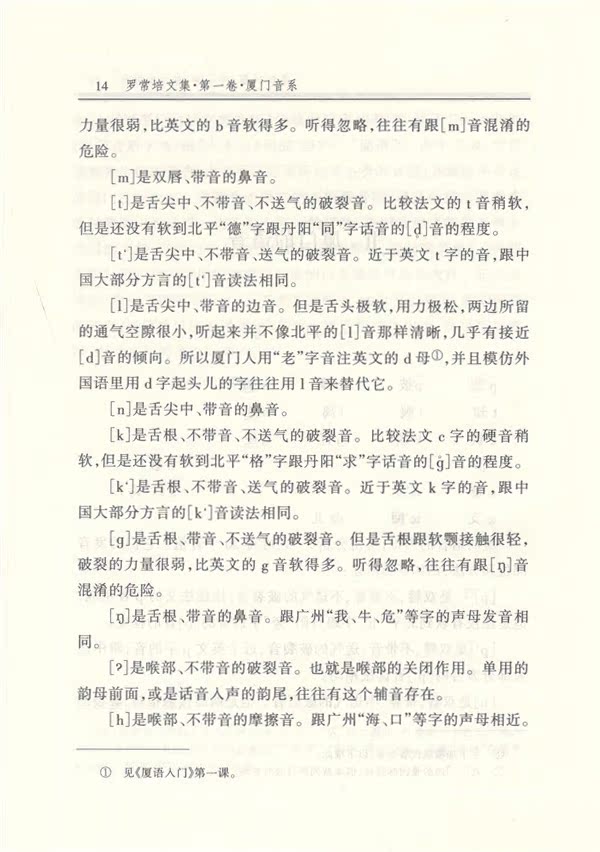 14 罗常培文集·第一卷·厦门音系

力量很弱，比英文的 b 音软得多。听得忽略，往往有跟[m]音混淆的危险。

[m]是双唇、带音的鼻音。

[t]是舌尖中、不带音、不送气的破裂音。比较法文的 t 音稍软，但是还没有软到北平“德”字跟丹阳“同”字话音的[d̥]音的程度。

[t‘]是舌尖中、不带音、送气的破裂音。近于英文 t 字的音，跟中国大部分方言的[t‘]音读法相同。

[l]是舌尖中、带音的边音。但是舌头极软，用力极松，两边所留的通气空隙很小，听起来并不像北平的[l]音那样清晰，几乎有接近[d]音的倾向。所以厦门人用“老”字音注英文的 d 母①，并且模仿外国语里用 d 字起头儿的字往往用 l 音来替代它。

[n]是舌尖中、带音的鼻音。

[k]是舌根、不带音、不送气的破裂音。比较法文 c 字的硬音稍软，但是还没有软到北平“格”字跟丹阳“求”字话音的[g̊]音的程度。

[k‘]是舌根、不带音、送气的破裂音。近于英文 k 字的音，跟中国大部分方言的[k‘]音读法相同。

[g]是舌根、带音、不送气的破裂音。但是舌根跟软颚接触很轻，破裂的力量很弱，比英文的 g 音软得多。听得忽略，往往有跟[ŋ]音混淆的危险。

[ŋ]是舌根、带音的鼻音。跟广州“我、牛、危”等字的声母发音相同。

[ʔ]是喉部、不带音的破裂音。也就是喉部的关闭作用。单用的韵母前面，或是话音入声的韵尾，往往有这个辅音存在。

[h]是喉部、不带音的摩擦音。跟广州“海、口”等字的声母相近。

① 见《厦语入门》第一课。